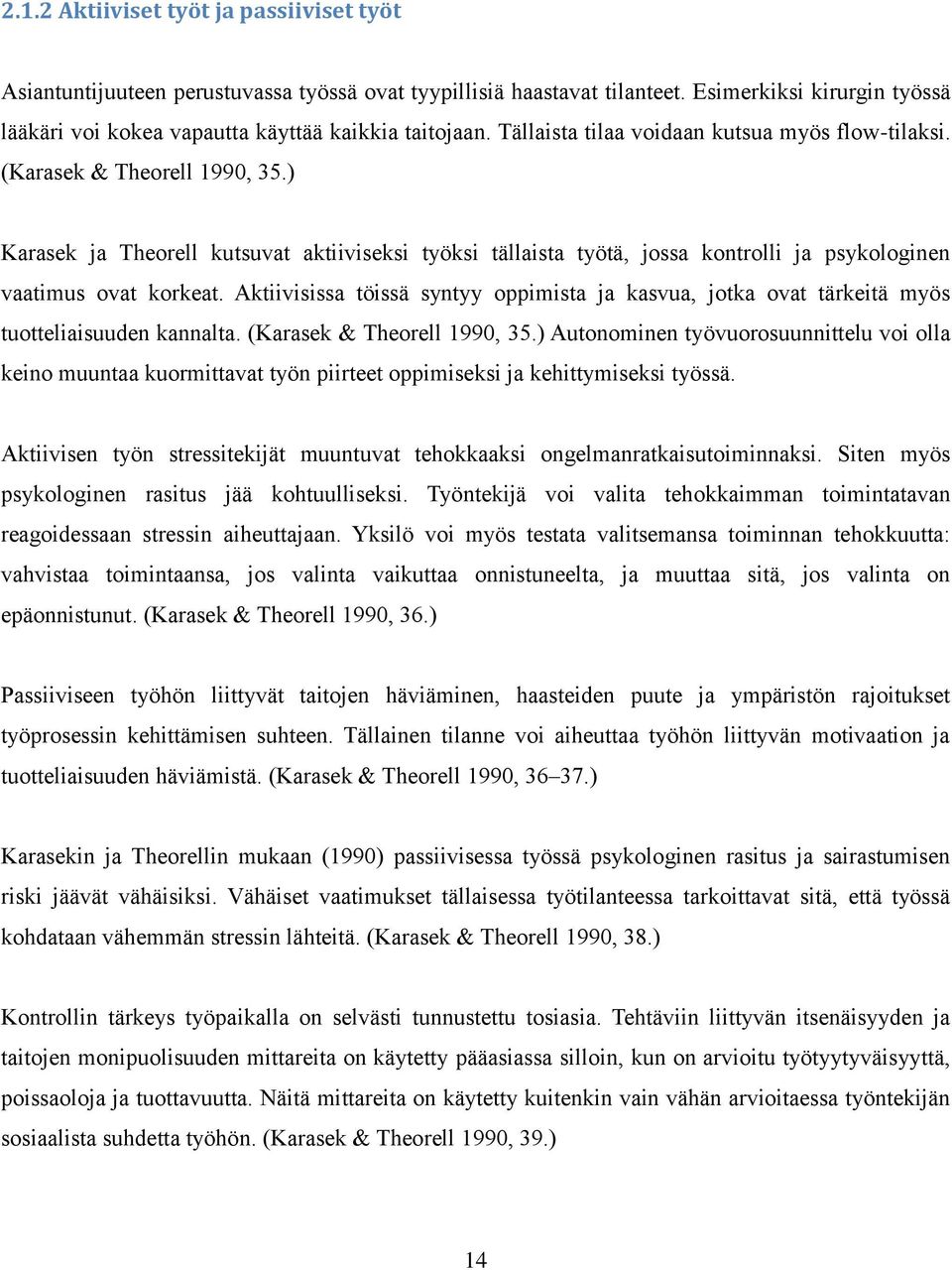 2.1.2 Aktiiviset työt ja passiiviset työt

Asiantuntijuuteen perustuvassa työssä ovat tyypillisiä haastavat tilanteet. Esimerkiksi kirurgin työssä lääkäri voi kokea vapautta käyttää kaikkia taitojaan. Tällaista tilaa voidaan kutsua myös flow-tilaksi. (Karasek & Theorell 1990, 35.)

Karasek ja Theorell kutsuvat aktiiviseksi työksi tällaista työtä, jossa kontrolli ja psykologinen vaatimus ovat korkeat. Aktiivisissa töissä syntyy oppimista ja kasvua, jotka ovat tärkeitä myös tuotteliaisuuden kannalta. (Karasek & Theorell 1990, 35.) Autonominen työvuorosuunnittelu voi olla keino muuntaa kuormittavat työn piirteet oppimiseksi ja kehittymiseksi työssä.

Aktiivisen työn stressitekijät muuntuvat tehokkaaksi ongelmanratkaisutoiminnaksi. Siten myös psykologinen rasitus jää kohtuulliseksi. Työntekijä voi valita tehokkaimman toimintatavan reagoidessaan stressin aiheuttajaan. Yksilö voi myös testata valitsemansa toiminnan tehokkuutta: vahvistaa toimintaansa, jos valinta vaikuttaa onnistuneelta, ja muuttaa sitä, jos valinta on epäonnistunut. (Karasek & Theorell 1990, 36.)

Passiiviseen työhön liittyvät taitojen häviäminen, haasteiden puute ja ympäristön rajoitukset työprosessin kehittämisen suhteen. Tällainen tilanne voi aiheuttaa työhön liittyvän motivaation ja tuotteliaisuuden häviämistä. (Karasek & Theorell 1990, 36–37.)

Karasekin ja Theorellin mukaan (1990) passiivisessa työssä psykologinen rasitus ja sairastumisen riski jäävät vähäisiksi. Vähäiset vaatimukset tällaisessa työtilanteessa tarkoittavat sitä, että työssä kohdataan vähemmän stressin lähteitä. (Karasek & Theorell 1990, 38.)

Kontrollin tärkeys työpaikalla on selvästi tunnustettu tosiasia. Tehtäviin liittyvän itsenäisyyden ja taitojen monipuolisuuden mittareita on käytetty pääasiassa silloin, kun on arvioitu työtyytyväisyyttä, poissaoloja ja tuottavuutta. Näitä mittareita on käytetty kuitenkin vain vähän arvioitaessa työntekijän sosiaalista suhdetta työhön. (Karasek & Theorell 1990, 39.)

14